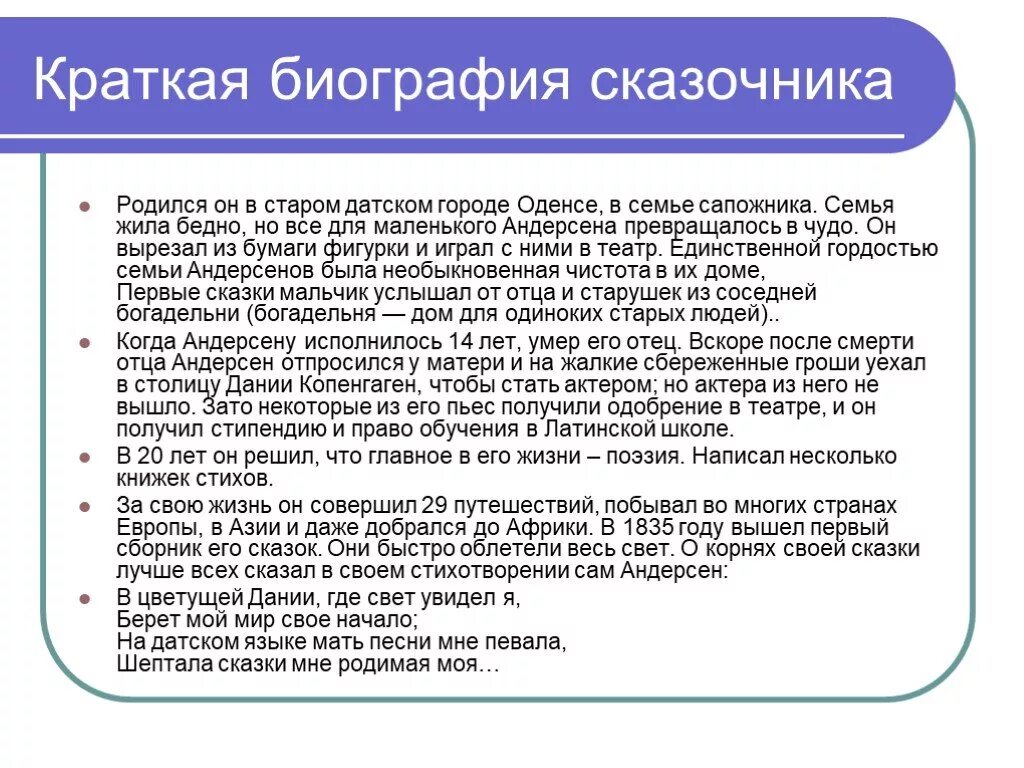 Краткая биография сказочника

Родился он в старом датском городе Оденсе, в семье сапожника. Семья жила бедно, но все для маленького Андерсена превращалось в чудо. Он вырезал из бумаги фигурки и играл с ними в театр. Единственной гордостью семьи Андерсенов была необыкновенная чистота в их доме,
Первые сказки мальчик услышал от отца и старушек из соседней богадельни (богадельня — дом для одиноких старых людей)..

Когда Андерсену исполнилось 14 лет, умер его отец. Вскоре после смерти отца Андерсен отпросился у матери и на жалкие сбереженные гроши уехал в столицу Дании Копенгаген, чтобы стать актером; но актера из него не вышло. Зато некоторые из его пьес получили одобрение в театре, и он получил стипендию и право обучения в Латинской школе.

В 20 лет он решил, что главное в его жизни – поэзия. Написал несколько книжек стихов.

За свою жизнь он совершил 29 путешествий, побывал во многих странах Европы, в Азии и даже добрался до Африки. В 1835 году вышел первый сборник его сказок. Они быстро облетели весь свет. О корнях своей сказки лучше всех сказал в своем стихотворении сам Андерсен:

В цветущей Дании, где свет увидел я,
Берет мой мир свое начало;
На датском языке мать песни мне певала,
Шептала сказки мне родимая моя…